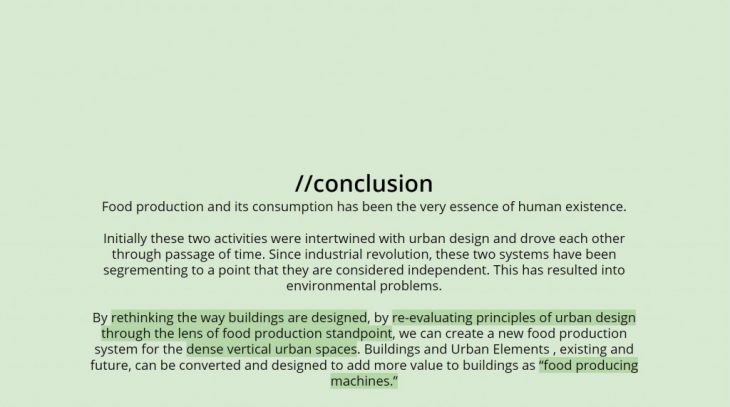 //conclusion

Food production and its consumption has been the very essence of human existence.

Initially these two activities were intertwined with urban design and drove each other through passage of time. Since industrial revolution, these two systems have been segrementing to a point that they are considered independent. This has resulted into environmental problems.

By rethinking the way buildings are designed, by re-evaluating principles of urban design through the lens of food production standpoint, we can create a new food production system for the dense vertical urban spaces. Buildings and Urban Elements , existing and future, can be converted and designed to add more value to buildings as "food producing machines."